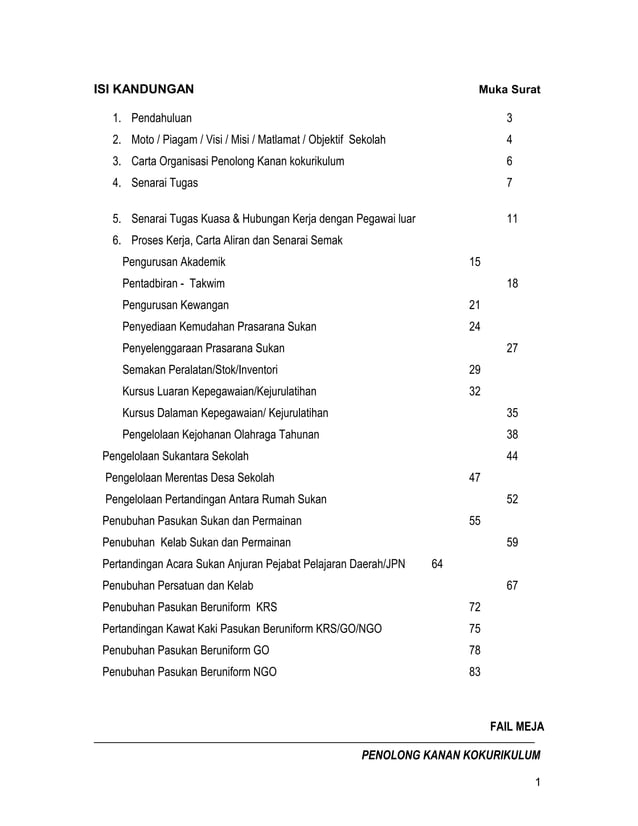 ISI KANDUNGAN Muka Surat

1. Pendahuluan 3
2. Moto / Piagam / Visi / Misi / Matlamat / Objektif Sekolah 4
3. Carta Organisasi Penolong Kanan kokurikulum 6
4. Senarai Tugas 7

5. Senarai Tugas Kuasa & Hubungan Kerja dengan Pegawai luar 11
6. Proses Kerja, Carta Aliran dan Senarai Semak
Pengurusan Akademik 15
Pentadbiran - Takwim 18
Pengurusan Kewangan 21
Penyediaan Kemudahan Prasarana Sukan 24
Penyelenggaraan Prasarana Sukan 27
Semakan Peralatan/Stok/Inventori 29
Kursus Luaran Kepegawaian/Kejurulatihan 32
Kursus Dalaman Kepegawaian/ Kejurulatihan 35
Pengelolaan Kejohanan Olahraga Tahunan 38
Pengelolaan Sukantara Sekolah 44
Pengelolaan Merentas Desa Sekolah 47
Pengelolaan Pertandingan Antara Rumah Sukan 52
Penubuhan Pasukan Sukan dan Permainan 55
Penubuhan Kelab Sukan dan Permainan 59
Pertandingan Acara Sukan Anjuran Pejabat Pelajaran Daerah/JPN 64
Penubuhan Persatuan dan Kelab 67
Penubuhan Pasukan Beruniform KRS 72
Pertandingan Kawat Kaki Pasukan Beruniform KRS/GO/NGO 75
Penubuhan Pasukan Beruniform GO 78
Penubuhan Pasukan Beruniform NGO 83

FAIL MEJA

PENOLONG KANAN KOKURIKULUM

1